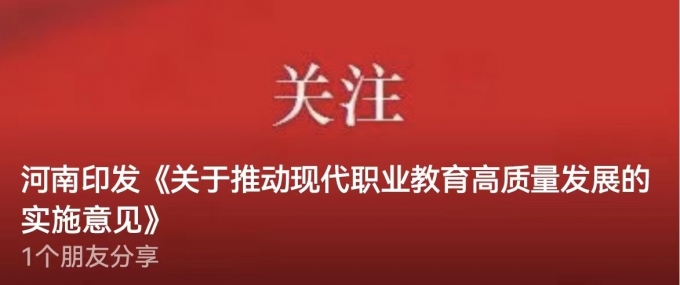 关注

河南印发《关于推动现代职业教育高质量发展的实施意见》

1个朋友分享